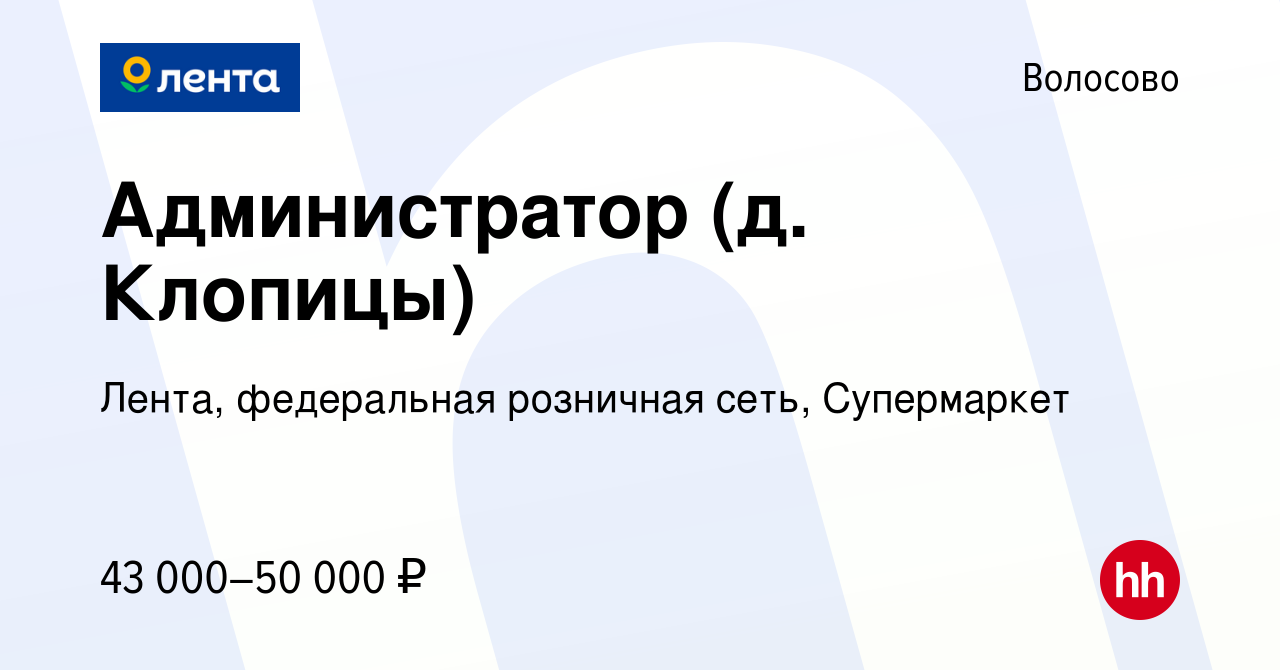 лента

Волосово

Администратор (д. Клопицы)

Лента, федеральная розничная сеть, Супермаркет

43 000–50 000 ₽

hh